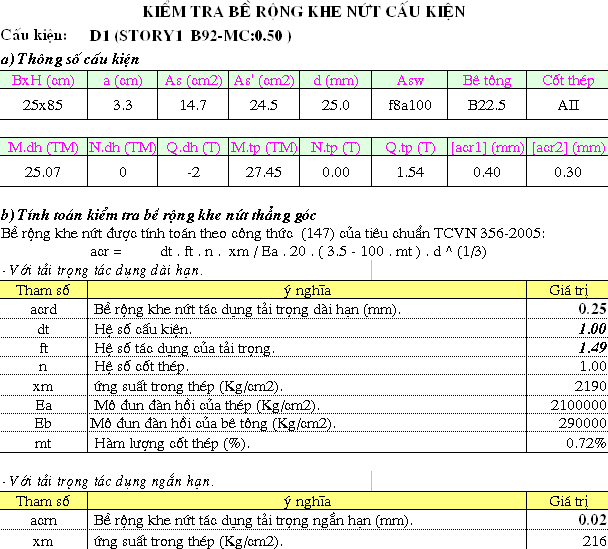 KIỂM TRA BỀ RỘNG KHE NỨT CẤU KIỆN

Cấu kiện: D1 (STORY1 B92-MC:0.50 )

a) Thông số cấu kiện

| BxH (cm) | a (cm) | As (cm2) | As' (cm2) | d (mm) | Asw | Bê tông | Cốt thép |
|---|---|---|---|---|---|---|---|
| 25x85 | 3.3 | 14.7 | 24.5 | 25.0 | f8a100 | B22.5 | AII |

| M.dh (TM) | N.dh (TM) | Q.dh (T) | M.tp (TM) | N.tp (T) | Q.tp (T) | [acr1] (mm) | [acr2] (mm) |
|---|---|---|---|---|---|---|---|
| 25.07 | 0 | -2 | 27.45 | 0.00 | 1.54 | 0.40 | 0.30 |

b) Tính toán kiểm tra bề rộng khe nứt thẳng góc

Bề rộng khe nứt được tính toán theo công thức (147) của tiêu chuẩn TCVN 356-2005:

acr = dt . ft . n . xm / Ea . 20 . ( 3.5 - 100 . mt ) . d ^ (1/3)

- Với tải trọng tác dụng dài hạn.

| Tham số | ý nghĩa | Giá trị |
|---|---|---|
| acrd | Bề rộng khe nứt tác dụng tải trọng dài hạn (mm). | 0.25 |
| dt | Hệ số cấu kiện. | 1.00 |
| ft | Hệ số tác dụng của tải trọng. | 1.49 |
| n | Hệ số cốt thép. | 1.00 |
| xm | ứng suất trong thép (Kg/cm2). | 2190 |
| Ea | Mô đun đàn hồi của thép (Kg/cm2). | 2100000 |
| Eb | Mô đun đàn hồi của bê tông (Kg/cm2). | 290000 |
| mt | Hàm lượng cốt thép (%). | 0.72% |

- Với tải trọng tác dụng ngắn hạn.

| Tham số | ý nghĩa | Giá trị |
|---|---|---|
| acrn | Bề rộng khe nứt tác dụng tải trọng ngắn hạn (mm). | 0.02 |
| xm | ứng suất trong thép (Kg/cm2). | 216 |